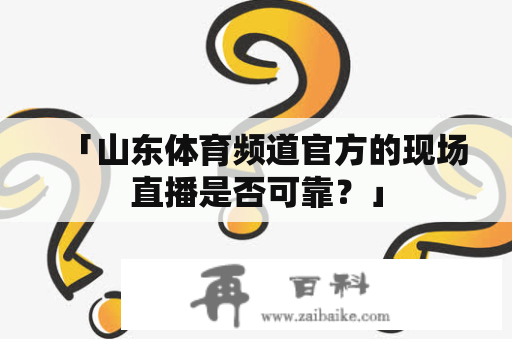 「山东体育频道官方的现场直播是否可靠？」

再 百科
www.zaibaike.com